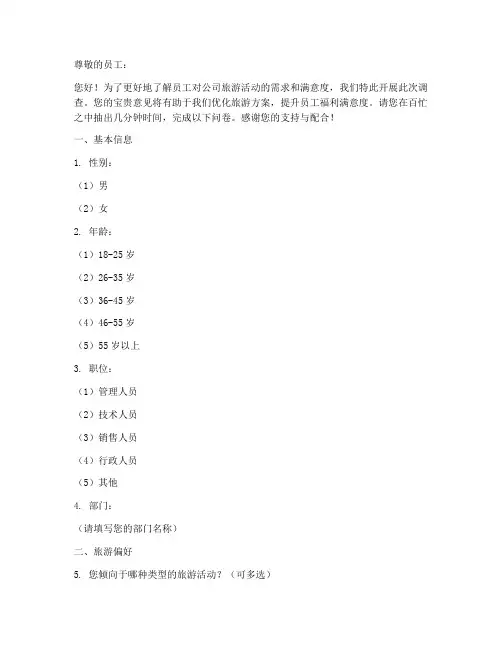 尊敬的员工：

您好！为了更好地了解员工对公司旅游活动的需求和满意度，我们特此开展此次调查。您的宝贵意见将有助于我们优化旅游方案，提升员工福利满意度。请您在百忙之中抽出几分钟时间，完成以下问卷。感谢您的支持与配合！

一、基本信息

1. 性别：

（1）男

（2）女

2. 年龄：

（1）18-25 岁

（2）26-35 岁

（3）36-45 岁

（4）46-55 岁

（5）55 岁以上

3. 职位：

（1）管理人员

（2）技术人员

（3）销售人员

（4）行政人员

（5）其他

4. 部门：

（请填写您的部门名称）

二、旅游偏好

5. 您倾向于哪种类型的旅游活动？（可多选）